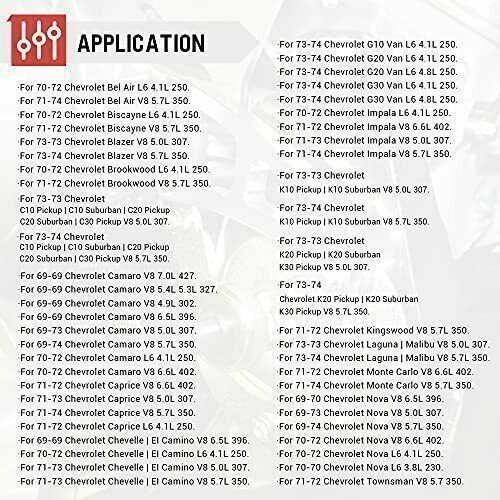 APPLICATION

·For 70-72 Chevrolet Bel Air L6 4.1L 250.
·For 71-74 Chevrolet Bel Air V8 5.7L 350.
·For 70-72 Chevrolet Biscayne L6 4.1L 250.
·For 71-72 Chevrolet Biscayne V8 5.7L 350.
·For 73-73 Chevrolet Blazer V8 5.0L 307.
·For 73-74 Chevrolet Blazer V8 5.7L 350.
·For 70-72 Chevrolet Brookwood L6 4.1L 250.
·For 71-72 Chevrolet Brookwood V8 5.7L 350.

·For 73-73 Chevrolet
C10 Pickup | C10 Suburban | C20 Pickup
C20 Suburban | C30 Pickup V8 5.0L 307.

·For 73-74 Chevrolet
C10 Pickup | C10 Suburban | C20 Pickup
C20 Suburban | C30 Pickup V8 5.7L 350.

·For 69-69 Chevrolet Camaro V8 7.0L 427.
·For 69-69 Chevrolet Camaro V8 5.4L 5.3L 327.
·For 69-69 Chevrolet Camaro V8 4.9L 302.
·For 69-69 Chevrolet Camaro V8 6.5L 396.
·For 69-73 Chevrolet Camaro V8 5.0L 307.
·For 69-74 Chevrolet Camaro V8 5.7L 350.
·For 70-72 Chevrolet Camaro L6 4.1L 250.
·For 70-72 Chevrolet Camaro V8 6.6L 402.
·For 71-72 Chevrolet Caprice V8 6.6L 402.
·For 71-73 Chevrolet Caprice V8 5.0L 307.
·For 71-74 Chevrolet Caprice V8 5.7L 350.
·For 71-72 Chevrolet Caprice L6 4.1L 250.
·For 69-69 Chevrolet Chevelle | El Camino V8 6.5L 396.
·For 70-72 Chevrolet Chevelle | El Camino L6 4.1L 250.
·For 71-73 Chevrolet Chevelle | El Camino V8 5.0L 307.
·For 71-73 Chevrolet Chevelle | El Camino V8 5.7L 350.

·For 73-74 Chevrolet G10 Van L6 4.1L 250.
·For 73-74 Chevrolet G20 Van L6 4.1L 250.
·For 73-74 Chevrolet G20 Van L6 4.8L 250.
·For 73-74 Chevrolet G30 Van L6 4.1L 250.
·For 73-74 Chevrolet G30 Van L6 4.8L 250.
·For 70-72 Chevrolet Impala L6 4.1L 250.
·For 71-72 Chevrolet Impala V8 6.6L 402.
·For 71-73 Chevrolet Impala V8 5.0L 307.
·For 71-74 Chevrolet Impala V8 5.7L 350.

·For 73-73 Chevrolet
K10 Pickup | K10 Suburban V8 5.0L 307.

·For 73-74 Chevrolet
K10 Pickup | K10 Suburban V8 5.7L 350.

·For 73-73 Chevrolet
K20 Pickup | K20 Suburban
K30 Pickup V8 5.0L 307.

·For 73-74
Chevrolet K20 Pickup | K20 Suburban
K30 Pickup V8 5.7L 350.

·For 71-72 Chevrolet Kingswood V8 5.7L 350.
·For 73-73 Chevrolet Laguna | Malibu V8 5.0L 307.
·For 73-74 Chevrolet Laguna | Malibu V8 5.7L 350.
·For 71-72 Chevrolet Monte Carlo V8 6.6L 402.
·For 71-74 Chevrolet Monte Carlo V8 5.7L 350.
·For 69-70 Chevrolet Nova V8 6.5L 396.
·For 69-73 Chevrolet Nova V8 5.0L 307.
·For 69-74 Chevrolet Nova V8 5.7L 350.
·For 70-72 Chevrolet Nova V8 6.6L 402.
·For 70-72 Chevrolet Nova L6 4.1L 250.
·For 70-70 Chevrolet Nova L6 3.8L 230.
·For 71-72 Chevrolet Townsman V8 5.7 350.